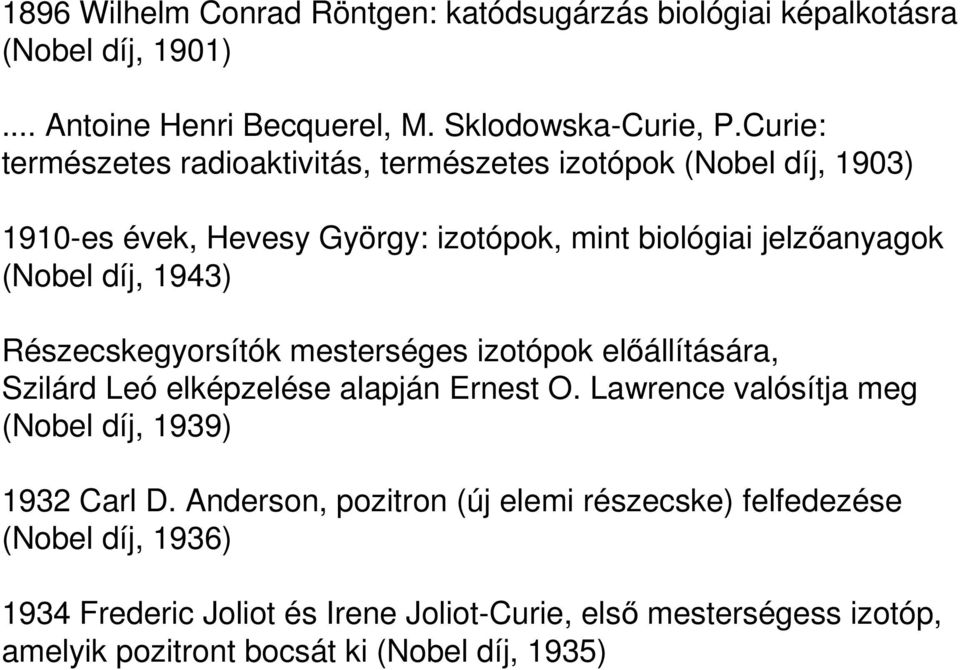 1896 Wilhelm Conrad Röntgen: katódsugárzás biológiai képalkotásra (Nobel díj, 1901)

.... Antoine Henri Becquerel, M. Sklodowska-Curie, P.Curie: természetes radioaktivitás, természetes izotópok (Nobel díj, 1903)

1910-es évek, Hevesy György: izotópok, mint biológiai jelzőanyagok (Nobel díj, 1943)

Részecskegyorsítók mesterséges izotópok előállítására, Szilárd Leó elképzelése alapján Ernest O. Lawrence valósítja meg (Nobel díj, 1939)

1932 Carl D. Anderson, pozitron (új elemi részecske) felfedezése (Nobel díj, 1936)

1934 Frederic Joliot és Irene Joliot-Curie, első mesterségess izotóp, amelyik pozitront bocsát ki (Nobel díj, 1935)